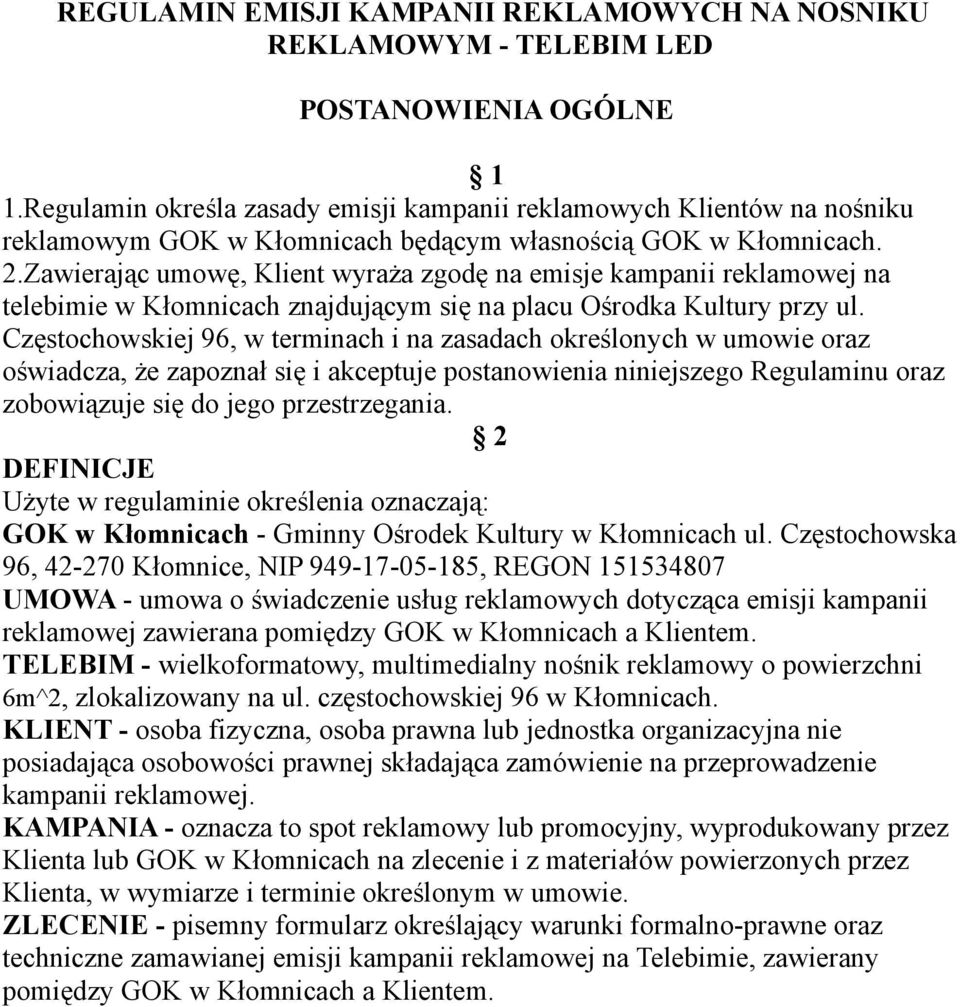 REGULAMIN EMISJI KAMPANII REKLAMOWYCH NA NOSNIKU REKLAMOWYM - TELEBIM LED

POSTANOWIENIA OGÓLNE

§ 1

1.Regulamin określa zasady emisji kampanii reklamowych Klientów na nośniku reklamowym GOK w Kłomnicach będącym własnością GOK w Kłomnicach.
2.Zawierając umowę, Klient wyraża zgodę na emisje kampanii reklamowej na telebimie w Kłomnicach znajdującym się na placu Ośrodka Kultury przy ul. Częstochowskiej 96, w terminach i na zasadach określonych w umowie oraz oświadcza, że zapoznał się i akceptuje postanowienia niniejszego Regulaminu oraz zobowiązuje się do jego przestrzegania.

§ 2

DEFINICJE
Użyte w regulaminie określenia oznaczają:
GOK w Kłomnicach - Gminny Ośrodek Kultury w Kłomnicach ul. Częstochowska 96, 42-270 Kłomnice, NIP 949-17-05-185, REGON 151534807
UMOWA - umowa o świadczenie usług reklamowych dotycząca emisji kampanii reklamowej zawierana pomiędzy GOK w Kłomnicach a Klientem.
TELEBIM - wielkoformatowy, multimedialny nośnik reklamowy o powierzchni 6m^2, zlokalizowany na ul. częstochowskiej 96 w Kłomnicach.
KLIENT - osoba fizyczna, osoba prawna lub jednostka organizacyjna nie posiadająca osobowości prawnej składająca zamówienie na przeprowadzenie kampanii reklamowej.
KAMPANIA - oznacza to spot reklamowy lub promocyjny, wyprodukowany przez Klienta lub GOK w Kłomnicach na zlecenie i z materiałów powierzonych przez Klienta, w wymiarze i terminie określonym w umowie.
ZLECENIE - pisemny formularz określający warunki formalno-prawne oraz techniczne zamawianej emisji kampanii reklamowej na Telebimie, zawierany pomiędzy GOK w Kłomnicach a Klientem.